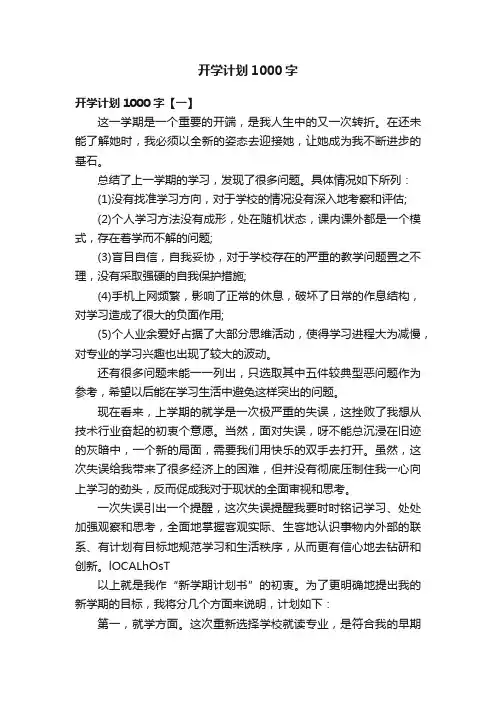 开学计划1000字

开学计划1000字【一】

这一学期是一个重要的开端，是我人生中的又一次转折。在还未能了解她时，我必须以全新的姿态去迎接她，让她成为我不断进步的基石。

总结了上一学期的学习，发现了很多问题。具体情况如下所列：

(1)没有找准学习方向，对于学校的情况没有深入地考察和评估;

(2)个人学习方法没有成形，处在随机状态，课内课外都是一个模式，存在着学而不解的问题;

(3)盲目自信，自我妥协，对于学校存在的严重的教学问题置之不理，没有采取强硬的自我保护措施;

(4)手机上网频繁，影响了正常的休息，破坏了日常的作息结构，对学习造成了很大的负面作用;

(5)个人业余爱好占据了大部分思维活动，使得学习进程大为减慢，对专业的学习兴趣也出现了较大的波动。

还有很多问题未能一一列出，只选取其中五件较典型恶问题作为参考，希望以后能在学习生活中避免这样突出的问题。

现在看来，上学期的就学是一次极严重的失误，这挫败了我想从技术行业奋起的初衷个意愿。当然，面对失误，呀不能总沉浸在旧迹的灰暗中，一个新的局面，需要我们用快乐的双手去打开。虽然，这次失误给我带来了很多经济上的困难，但并没有彻底压制住我一心向上学习的劲头，反而促成我对于现状的全面审视和思考。

一次失误引出一个提醒，这次失误提醒我要时时铭记学习、处处加强观察和思考，全面地掌握客观实际、生客地认识事物内外部的联系、有计划有目标地规范学习和生活秩序，从而更有信心地去钻研和创新。lOCALhOsT

以上就是我作“新学期计划书”的初衷。为了更明确地提出我的新学期的目标，我将分几个方面来说明，计划如下：

第一，就学方面。这次重新选择学校就读专业，是符合我的早期